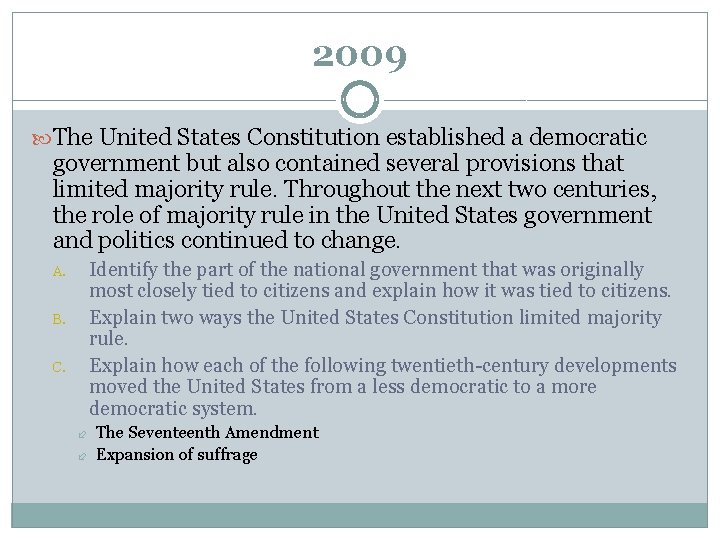 2009

The United States Constitution established a democratic government but also contained several provisions that limited majority rule. Throughout the next two centuries, the role of majority rule in the United States government and politics continued to change.

A. Identify the part of the national government that was originally most closely tied to citizens and explain how it was tied to citizens.

B. Explain two ways the United States Constitution limited majority rule.

C. Explain how each of the following twentieth-century developments moved the United States from a less democratic to a more democratic system.

The Seventeenth Amendment

Expansion of suffrage